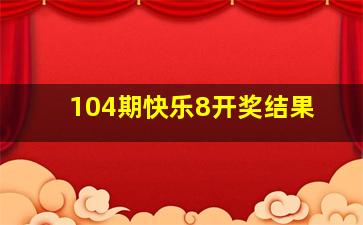 104期快乐8开奖结果